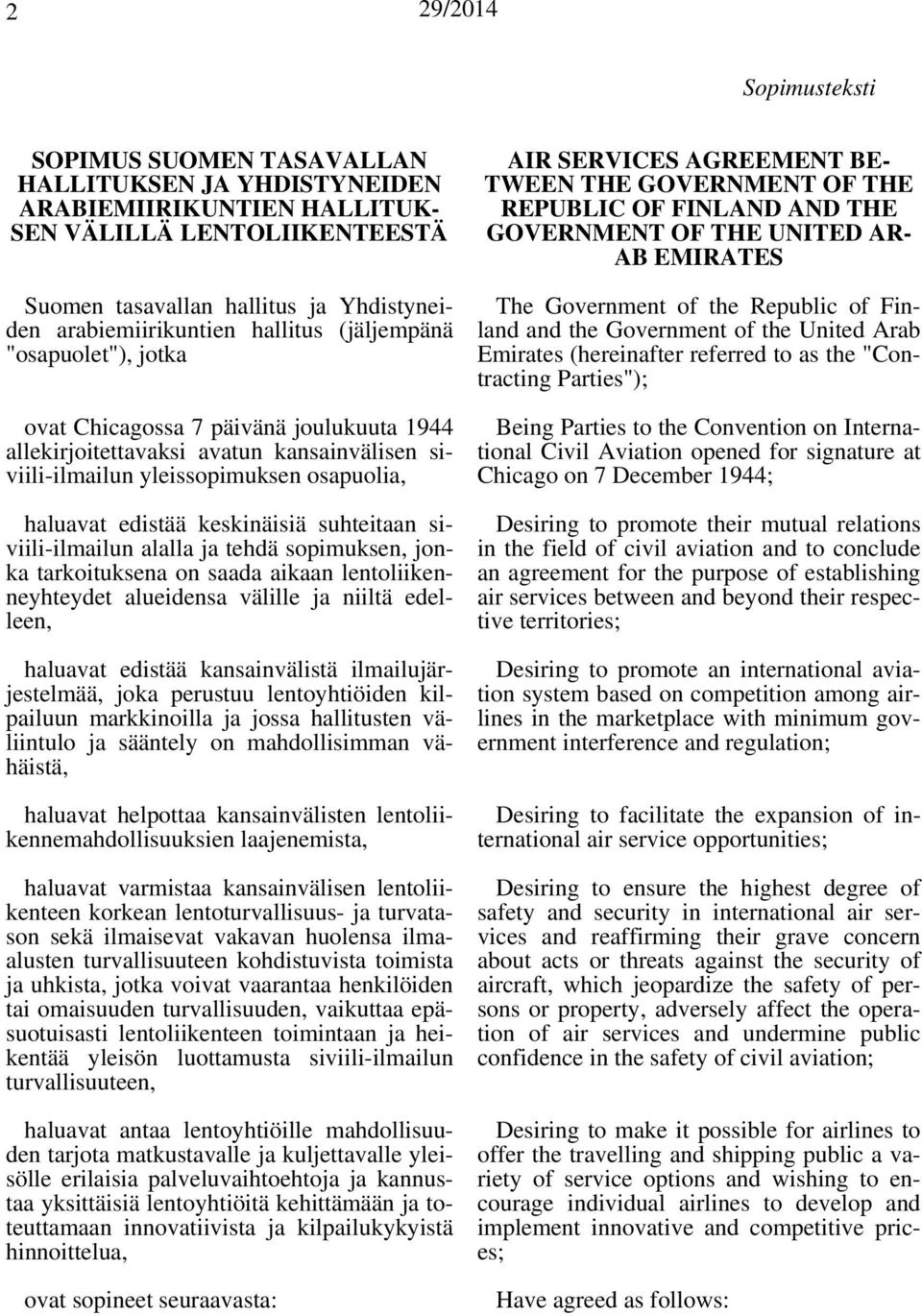 2 29/2014

Sopimusteksti

SOPIMUS SUOMEN TASAVALLAN HALLITUKSEN JA YHDISTYNEIDEN ARABIEMIIRIKUNTIEN HALLITUKSEN VÄLILLÄ LENTOLIIKENTEESTÄ

Suomen tasavallan hallitus ja Yhdistyneiden arabiemiirikuntien hallitus (jäljempänä "osapuolet"), jotka

ovat Chicagossa 7 päivänä joulukuuta 1944 allekirjoitettavaksi avatun kansainvälisen siviili-ilmailun yleissopimuksen osapuolia,

haluavat edistää keskinäisiä suhteitaan siviili-ilmailun alalla ja tehdä sopimuksen, jonka tarkoituksena on saada aikaan lentoliikenneyhteydet alueidensa välille ja niiltä edelleen,

haluavat edistää kansainvälistä ilmailujärjestelmää, joka perustuu lentoyhtiöiden kilpailuun markkinoilla ja jossa hallitusten väliintulo ja sääntely on mahdollisimman vähäistä,

haluavat helpottaa kansainvälisten lentoliikennemahdollisuuksien laajenemista,

haluavat varmistaa kansainvälisen lentoliikenteen korkean lentoturvallisuus- ja turvatason sekä ilmaisevat vakavan huolensa ilma-alusten turvallisuuteen kohdistuvista toimista ja uhkista, jotka voivat vaarantaa henkilöiden tai omaisuuden turvallisuuden, vaikuttaa epäsuotuisasti lentoliikenteen toimintaan ja heikentää yleisön luottamusta siviili-ilmailun turvallisuuteen,

haluavat antaa lentoyhtiöille mahdollisuuden tarjota matkustavalle ja kuljettavalle yleisölle erilaisia palveluvaihtoehtoja ja kannustaa yksittäisiä lentoyhtiöitä kehittämään ja toteuttamaan innovatiivista ja kilpailukykyistä hinnoittelua,

ovat sopineet seuraavasta:

AIR SERVICES AGREEMENT BETWEEN THE GOVERNMENT OF THE REPUBLIC OF FINLAND AND THE GOVERNMENT OF THE UNITED ARAB EMIRATES

The Government of the Republic of Finland and the Government of the United Arab Emirates (hereinafter referred to as the "Contracting Parties");

Being Parties to the Convention on International Civil Aviation opened for signature at Chicago on 7 December 1944;

Desiring to promote their mutual relations in the field of civil aviation and to conclude an agreement for the purpose of establishing air services between and beyond their respective territories;

Desiring to promote an international aviation system based on competition among airlines in the marketplace with minimum government interference and regulation;

Desiring to facilitate the expansion of international air service opportunities;

Desiring to ensure the highest degree of safety and security in international air services and reaffirming their grave concern about acts or threats against the security of aircraft, which jeopardize the safety of persons or property, adversely affect the operation of air services and undermine public confidence in the safety of civil aviation;

Desiring to make it possible for airlines to offer the travelling and shipping public a variety of service options and wishing to encourage individual airlines to develop and implement innovative and competitive prices;

Have agreed as follows: